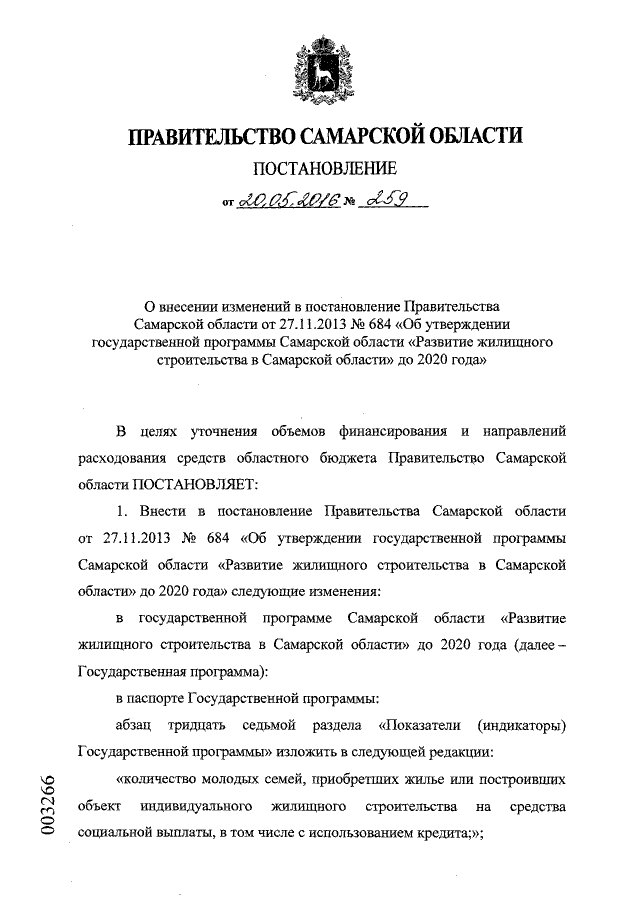 ПРАВИТЕЛЬСТВО САМАРСКОЙ ОБЛАСТИ

ПОСТАНОВЛЕНИЕ

от 20.05.2016 № 259

О внесении изменений в постановление Правительства Самарской области от 27.11.2013 № 684 «Об утверждении государственной программы Самарской области «Развитие жилищного строительства в Самарской области» до 2020 года»

В целях уточнения объемов финансирования и направлений расходования средств областного бюджета Правительство Самарской области ПОСТАНОВЛЯЕТ:

1. Внести в постановление Правительства Самарской области от 27.11.2013 № 684 «Об утверждении государственной программы Самарской области «Развитие жилищного строительства в Самарской области» до 2020 года» следующие изменения:

в государственной программе Самарской области «Развитие жилищного строительства в Самарской области» до 2020 года (далее – Государственная программа):

в паспорте Государственной программы:

абзац тридцать седьмой раздела «Показатели (индикаторы) Государственной программы» изложить в следующей редакции:

«количество молодых семей, приобретших жилье или построивших объект индивидуального жилищного строительства на средства социальной выплаты, в том числе с использованием кредита;»;

003266